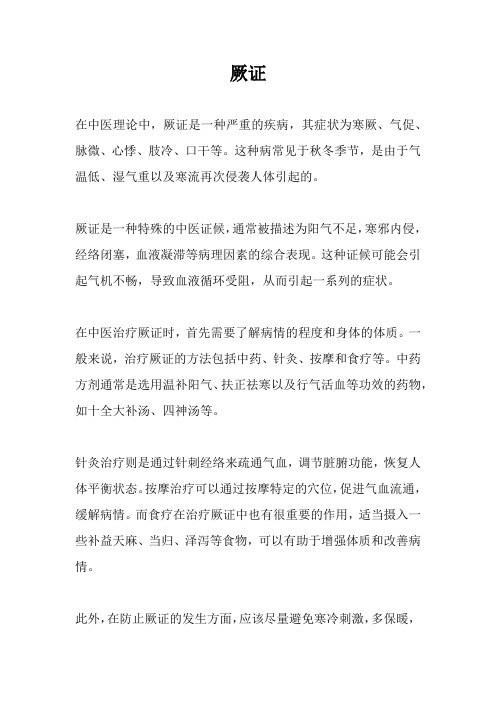 厥证

在中医理论中，厥证是一种严重的疾病，其症状为寒厥、气促、脉微、心悸、肢冷、口干等。这种病常见于秋冬季节，是由于气温低、湿气重以及寒流再次侵袭人体引起的。

厥证是一种特殊的中医证候，通常被描述为阳气不足，寒邪内侵，经络闭塞，血液凝滞等病理因素的综合表现。这种证候可能会引起气机不畅，导致血液循环受阻，从而引起一系列的症状。

在中医治疗厥证时，首先需要了解病情的程度和身体的体质。一般来说，治疗厥证的方法包括中药、针灸、按摩和食疗等。中药方剂通常是选用温补阳气、扶正祛寒以及行气活血等功效的药物，如十全大补汤、四神汤等。

针灸治疗则是通过针刺经络来疏通气血，调节脏腑功能，恢复人体平衡状态。按摩治疗可以通过按摩特定的穴位，促进气血流通，缓解病情。而食疗在治疗厥证中也有很重要的作用，适当摄入一些补益天麻、当归、泽泻等食物，可以有助于增强体质和改善病情。

此外，在防止厥证的发生方面，应该尽量避免寒冷刺激，多保暖，